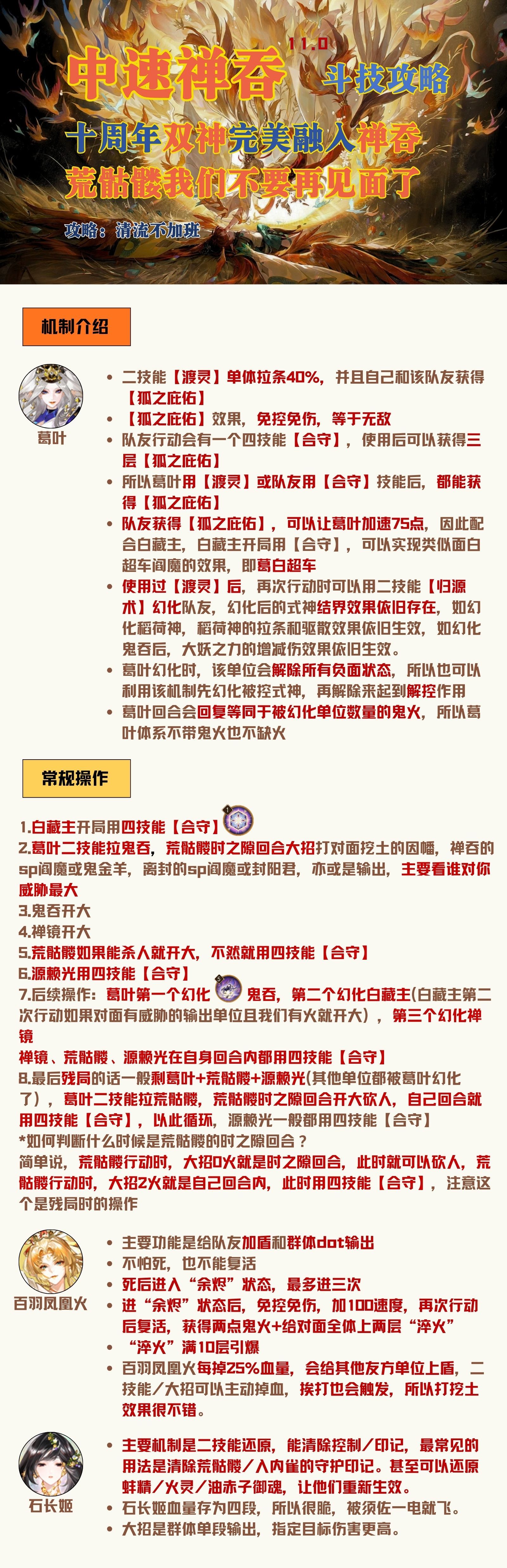 11.0
中速禅吞 斗技攻略
十周年双神完美融入禅吞
荒骷髅我们不要再见面了
攻略：清流不加班

机制介绍

葛叶
• 二技能【渡灵】单体拉条40%，并且自己和该队友获得【狐之庇佑】
• 【狐之庇佑】效果，免控免伤，等于无敌
• 队友行动会有一个四技能【合守】，使用后可以获得三层【狐之庇佑】
• 所以葛叶用【渡灵】或队友用【合守】技能后，都能获得【狐之庇佑】
• 队友获得【狐之庇佑】，可以让葛叶加速75点，因此配合白藏主，白藏主开局用【合守】，可以实现类似面白超车阎魔的效果，即葛白超车
• 使用过【渡灵】后，再次行动时可以用二技能【归源术】幻化队友，幻化后的式神结界效果依旧存在，如幻化稻荷神，稻荷神的拉条和驱散效果依旧生效，如幻化鬼吞后，大妖之力的增减伤效果依旧生效。
• 葛叶幻化时，该单位会解除所有负面状态，所以也可以利用该机制先幻化被控式神，再解除来起到解控作用
• 葛叶回合会回复等同于被幻化单位数量的鬼火，所以葛叶体系不带鬼火也不缺火

常规操作

1.白藏主开局用四技能【合守】
2.葛叶二技能拉鬼吞，荒骷髅时之隙回合大招打对面挖土的因幡，禅吞的sp阎魔或鬼金羊，离封的sp阎魔或封阳君，亦或是输出，主要看谁对你威胁最大
3.鬼吞开大
4.禅镜开大
5.荒骷髅如果能杀人就开大，不然就用四技能【合守】
6.源赖光用四技能【合守】
7.后续操作：葛叶第一个幻化 鬼吞，第二个幻化白藏主(白藏主第二次行动如果对面有威胁的输出单位且我们有火就开大)，第三个幻化禅镜
禅镜、荒骷髅、源赖光在自身回合内都用四技能【合守】
8.最后残局的话一般剩葛叶+荒骷髅+源赖光(其他单位都被葛叶幻化了)，葛叶二技能拉荒骷髅，荒骷髅时之隙回合开大砍人，自己回合就用四技能【合守】，以此循环，源赖光一般都用四技能【合守】
*如何判断什么时候是荒骷髅的时之隙回合？
简单说，荒骷髅行动时，大招0火就是时之隙回合，此时就可以砍人，荒骷髅行动时，大招2火就是自己回合内，此时用四技能【合守】，注意这个是残局时的操作

百羽凤凰火
• 主要功能是给队友加盾和群体dot输出
• 不怕死，也不能复活
• 死后进入“余烬”状态，最多进三次
• 进“余烬”状态后，免控免伤，加100速度，再次行动后复活，获得两点鬼火+给对面全体上两层“淬火”
• “淬火”满10层引爆
• 百羽凤凰火每掉25%血量，会给其他友方单位上盾，二技能/大招可以主动掉血，挨打也会触发，所以打挖土效果很不错。

石长姬
• 主要机制是二技能还原，能清除控制/印记，最常见的用法是清除荒骷髅/入内雀的守护印记。甚至可以还原蚌精/火灵/油赤子御魂，让他们重新生效。
• 石长姬血量存为四段，所以很脆，被须佐一电就飞。
• 大招是群体单段输出，指定目标伤害更高。